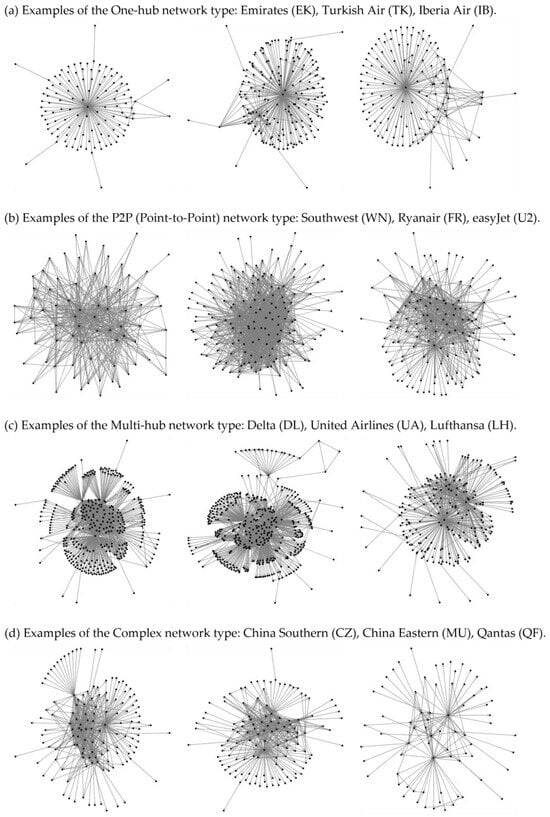 (a) Examples of the One-hub network type: Emirates (EK), Turkish Air (TK), Iberia Air (IB).

(b) Examples of the P2P (Point-to-Point) network type: Southwest (WN), Ryanair (FR), easyJet (U2).

(c) Examples of the Multi-hub network type: Delta (DL), United Airlines (UA), Lufthansa (LH).

(d) Examples of the Complex network type: China Southern (CZ), China Eastern (MU), Qantas (QF).